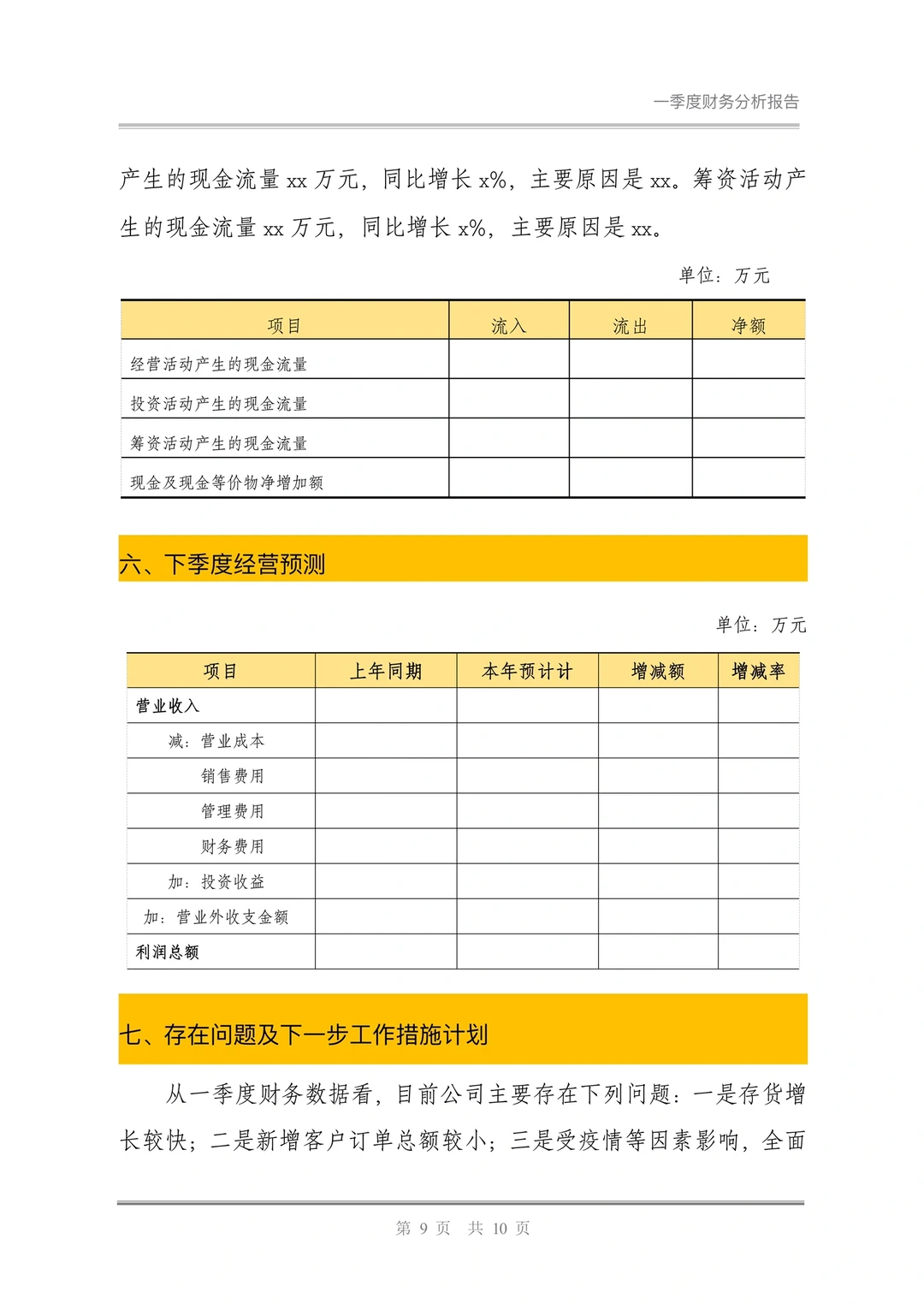 一季度财务分析报告

产生的现金流量xx万元，同比增长x%，主要原因是xx。筹资活动产生的现金流量xx万元，同比增长x%，主要原因是xx。

单位：万元

| 项目 | 流入 | 流出 | 净额 |
|---|---|---|---|
| 经营活动产生的现金流量 |  |  |  |
| 投资活动产生的现金流量 |  |  |  |
| 筹资活动产生的现金流量 |  |  |  |
| 现金及现金等价物净增加额 |  |  |  |

六、下季度经营预测

单位：万元

| 项目 | 上年同期 | 本年预计计 | 增减额 | 增减率 |
|---|---|---|---|---|
| 营业收入 |  |  |  |  |
| 减：营业成本 |  |  |  |  |
| 销售费用 |  |  |  |  |
| 管理费用 |  |  |  |  |
| 财务费用 |  |  |  |  |
| 加：投资收益 |  |  |  |  |
| 加：营业外收支金额 |  |  |  |  |
| 利润总额 |  |  |  |  |

七、存在问题及下一步工作措施计划

从一季度财务数据看，目前公司主要存在下列问题：一是存货增长较快；二是新增客户订单总额较小；三是受疫情等因素影响，全面

第9页 共10页